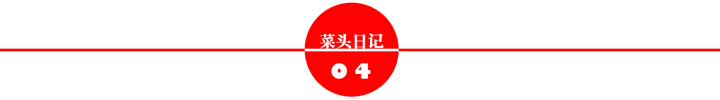 菜头日记
04